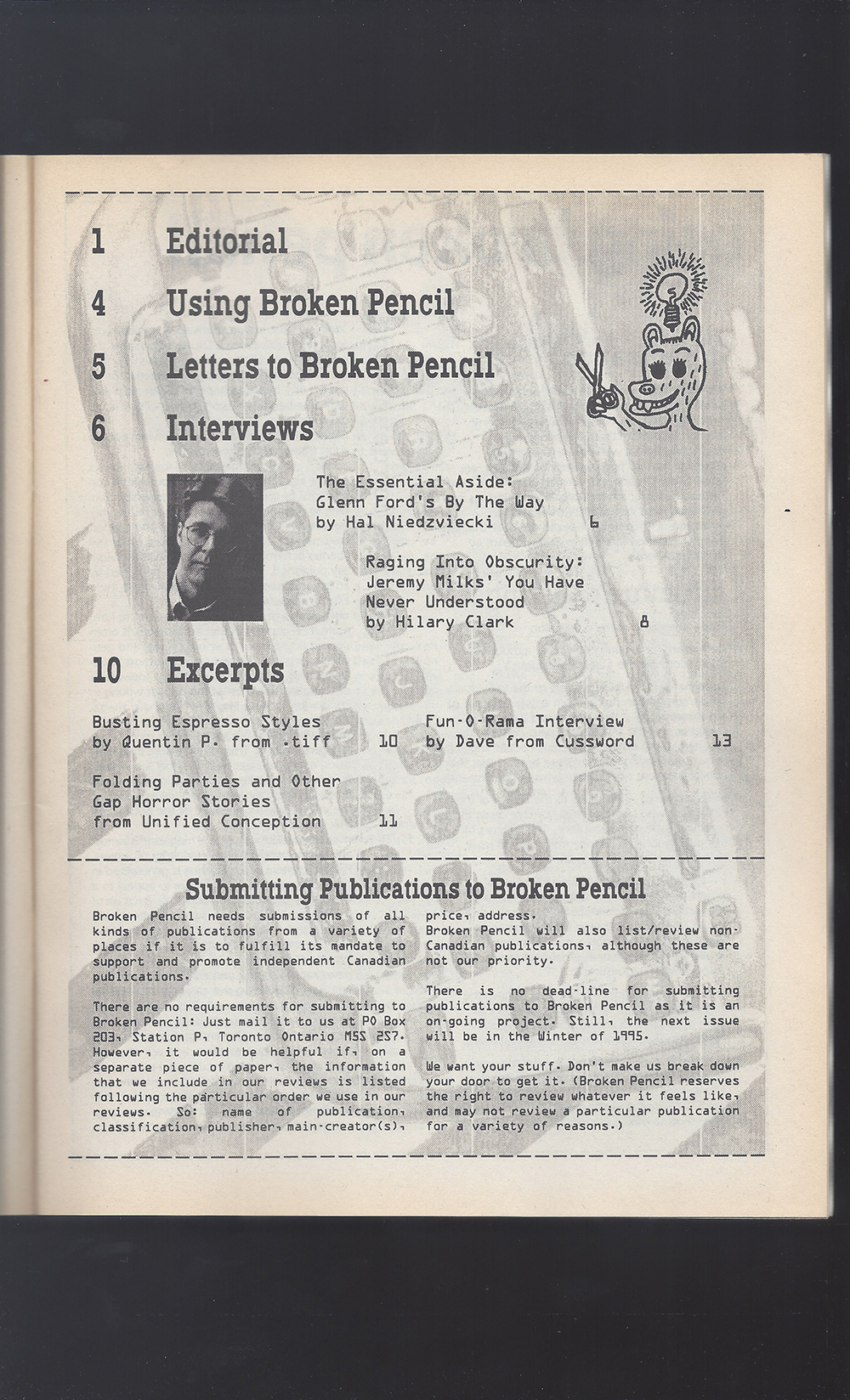 1 Editorial

4 Using Broken Pencil

5 Letters to Broken Pencil

6 Interviews

The Essential Aside: Glenn Ford's By The Way by Hal Niedzviecki 6

Raging Into Obscurity: Jeremy Milks' You Have Never Understood by Hilary Clark 8

10 Excerpts

Busting Espresso Styles by Quentin P. from .tiff 10

Folding Parties and Other Gap Horror Stories from Unified Conception 11

Fun-O-Rama Interview by Dave from Cussword 13

Submitting Publications to Broken Pencil

Broken Pencil needs submissions of all kinds of publications from a variety of places if it is to fulfill its mandate to support and promote independent Canadian publications.

There are no requirements for submitting to Broken Pencil: Just mail it to us at PO Box 203, Station P, Toronto Ontario M5S 2S7. However, it would be helpful if, on a separate piece of paper, the information that we include in our reviews is listed following the particular order we use in our reviews. So: name of publication, classification, publisher, main-creator(s), price, address.
Broken Pencil will also list/review non-Canadian publications, although these are not our priority.

There is no dead-line for submitting publications to Broken Pencil as it is an on-going project. Still, the next issue will be in the Winter of 1995.

We want your stuff. Don't make us break down your door to get it. (Broken Pencil reserves the right to review whatever it feels like, and may not review a particular publication for a variety of reasons.)